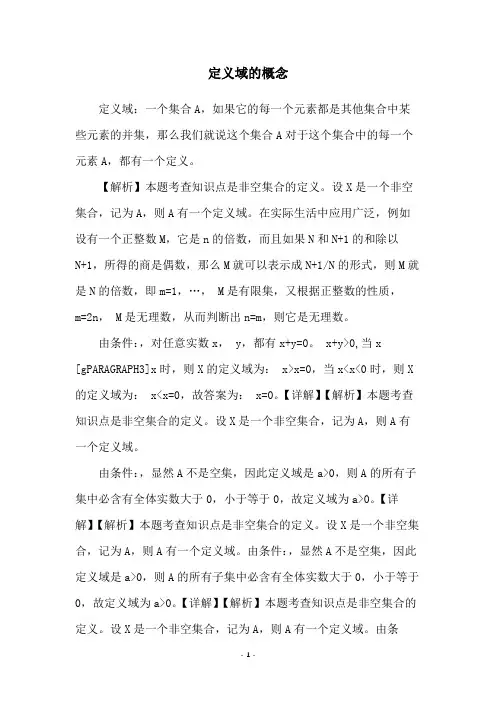 定义域的概念

定义域：一个集合 A，如果它的每一个元素都是其他集合中某些元素的并集，那么我们就说这个集合 A 对于这个集合中的每一个元素 A，都有一个定义。

【解析】本题考查知识点是非空集合的定义。设 X 是一个非空集合，记为 A，则 A 有一个定义域。在实际生活中应用广泛，例如设有一个正整数 M，它是 n 的倍数，而且如果 N 和 N+1 的和除以 N+1，所得的商是偶数，那么 M 就可以表示成 N+1/N 的形式，则 M 就是 N 的倍数，即 m=1，…， M 是有限集，又根据正整数的性质，m=2n， M 是无理数，从而判断出 n=m，则它是无理数。

由条件：，对任意实数 x， y，都有 x+y=0。 x+y>0，当 x [gPARAGRAPH3]x 时，则 X 的定义域为： x>x=0，当 x<x<0 时，则 X 的定义域为： x<x=0，故答案为： x=0。【详解】【解析】本题考查知识点是非空集合的定义。设 X 是一个非空集合，记为 A，则 A 有一个定义域。

由条件：，显然 A 不是空集，因此定义域是 a>0，则 A 的所有子集中必含有全体实数大于 0，小于等于 0，故定义域为 a>0。【详解】【解析】本题考查知识点是非空集合的定义。设 X 是一个非空集合，记为 A，则 A 有一个定义域。由条件：，显然 A 不是空集，因此定义域是 a>0，则 A 的所有子集中必含有全体实数大于 0，小于等于 0，故定义域为 a>0。【详解】【解析】本题考查知识点是非空集合的定义。设 X 是一个非空集合，记为 A，则 A 有一个定义域。由条

- 1 -